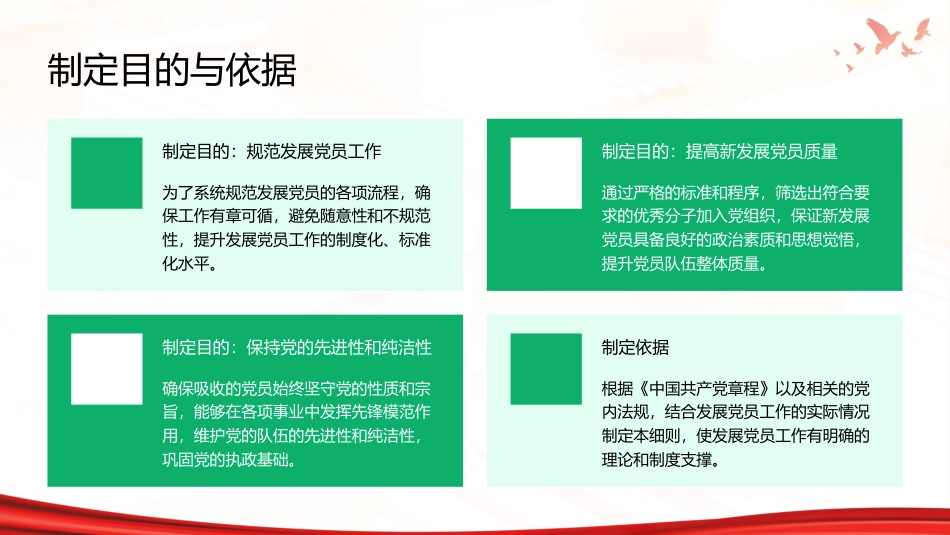 制定目的与依据

制定目的：规范发展党员工作

为了系统规范发展党员的各项流程，确保工作有章可循，避免随意性和不规范性，提升发展党员工作的制度化、标准化水平。

制定目的：提高新发展党员质量

通过严格的标准和程序，筛选出符合要求的优秀分子加入党组织，保证新发展党员具备良好的政治素质和思想觉悟，提升党员队伍整体质量。

制定目的：保持党的先进性和纯洁性

确保吸收的党员始终坚守党的性质和宗旨，能够在各项事业中发挥先锋模范作用，维护党的队伍的先进性和纯洁性，巩固党的执政基础。

制定依据

根据《中国共产党章程》以及相关的党内法规，结合发展党员工作的实际情况制定本细则，使发展党员工作有明确的理论和制度支撑。